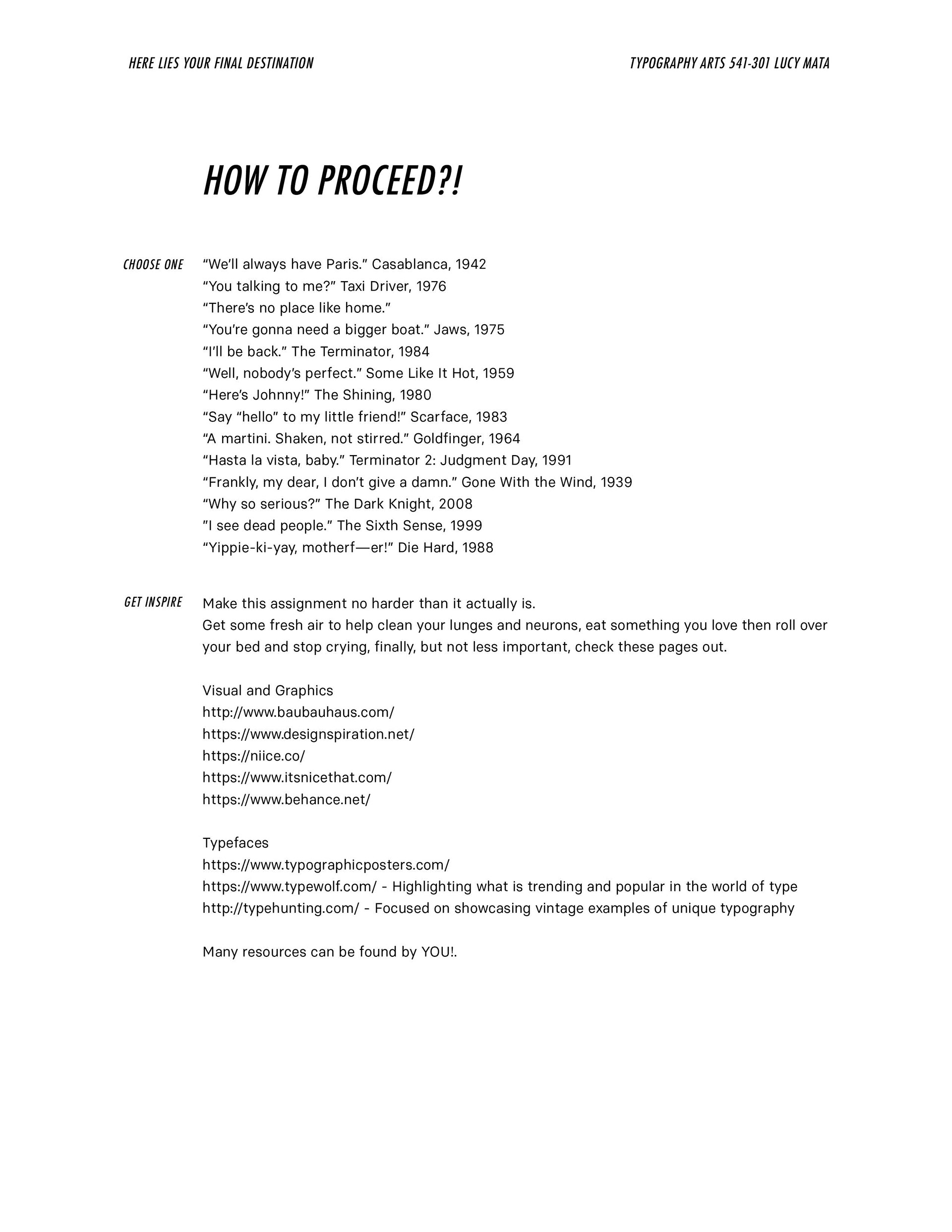 HERE LIES YOUR FINAL DESTINATION

TYPOGRAPHY ARTS 541-301 LUCY MATA

HOW TO PROCEED?!

CHOOSE ONE

“We’ll always have Paris.” Casablanca, 1942
“You talking to me?” Taxi Driver, 1976
“There’s no place like home.”
“You’re gonna need a bigger boat.” Jaws, 1975
“I’ll be back.” The Terminator, 1984
“Well, nobody’s perfect.” Some Like It Hot, 1959
“Here’s Johnny!” The Shining, 1980
“Say “hello” to my little friend!” Scarface, 1983
“A martini. Shaken, not stirred.” Goldfinger, 1964
“Hasta la vista, baby.” Terminator 2: Judgment Day, 1991
“Frankly, my dear, I don’t give a damn.” Gone With the Wind, 1939
“Why so serious?” The Dark Knight, 2008
”I see dead people.” The Sixth Sense, 1999
“Yippie-ki-yay, motherf—er!” Die Hard, 1988

GET INSPIRE

Make this assignment no harder than it actually is.
Get some fresh air to help clean your lunges and neurons, eat something you love then roll over your bed and stop crying, finally, but not less important, check these pages out.

Visual and Graphics
http://www.baubauhaus.com/
https://www.designspiration.net/
https://niice.co/
https://www.itsnicethat.com/
https://www.behance.net/

Typefaces
https://www.typographicposters.com/
https://www.typewolf.com/ - Highlighting what is trending and popular in the world of type
http://typehunting.com/ - Focused on showcasing vintage examples of unique typography

Many resources can be found by YOU!.